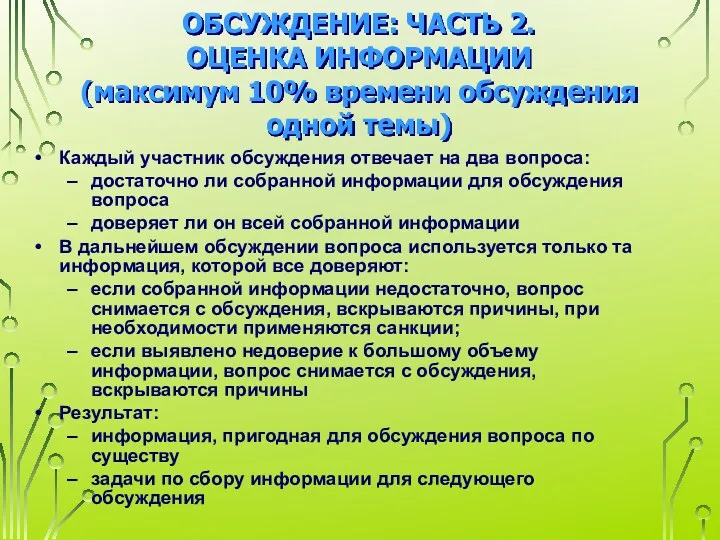 ОБСУЖДЕНИЕ: ЧАСТЬ 2.
ОЦЕНКА ИНФОРМАЦИИ
(максимум 10% времени обсуждения одной темы)

• Каждый участник обсуждения отвечает на два вопроса:
– достаточно ли собранной информации для обсуждения вопроса
– доверяет ли он всей собранной информации
• В дальнейшем обсуждении вопроса используется только та информация, которой все доверяют:
– если собранной информации недостаточно, вопрос снимается с обсуждения, вскрываются причины, при необходимости применяются санкции;
– если выявлено недоверие к большому объему информации, вопрос снимается с обсуждения, вскрываются причины
• Результат:
– информация, пригодная для обсуждения вопроса по существу
– задачи по сбору информации для следующего обсуждения